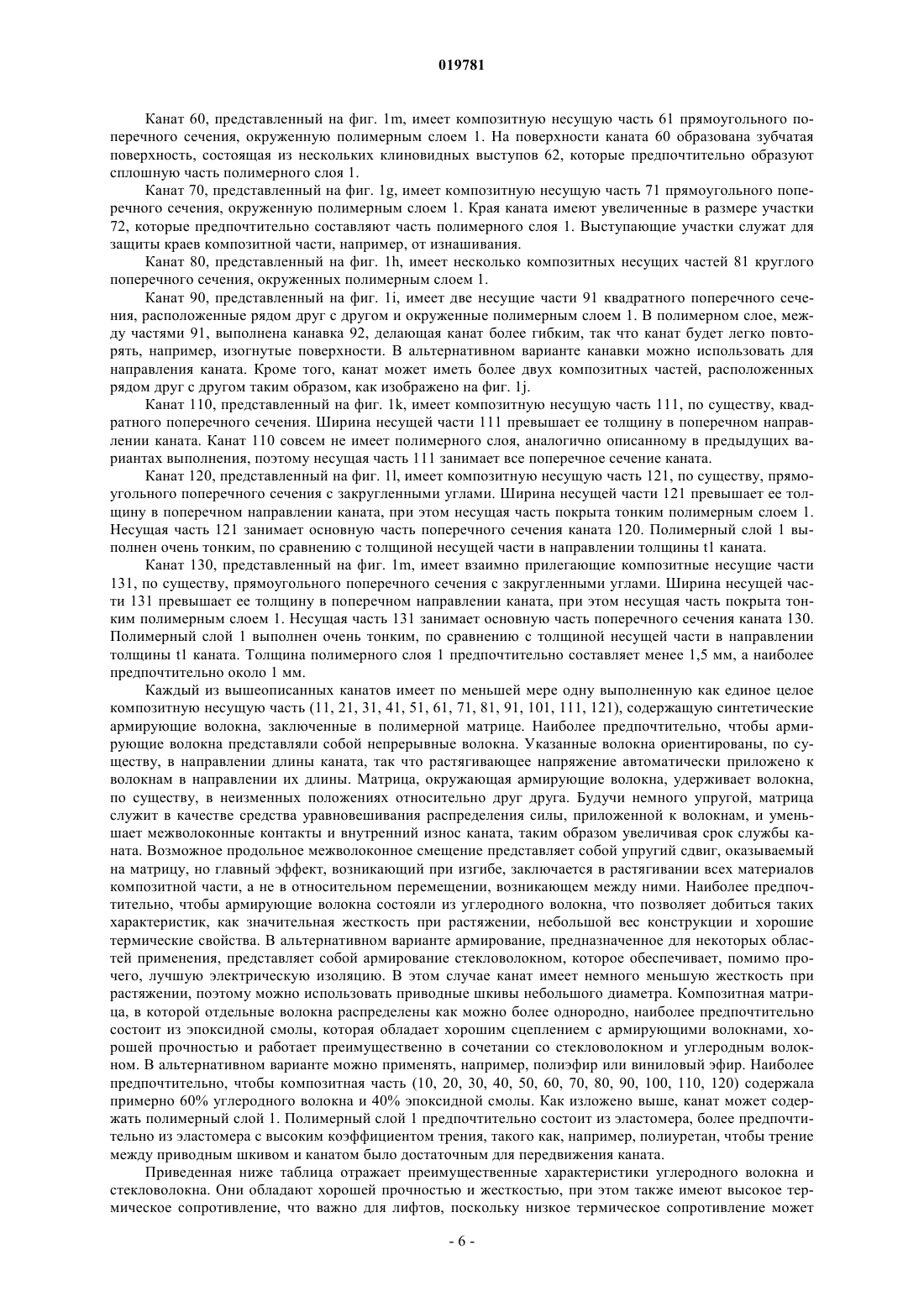 019781

Канат 60, представленный на фиг. 1m, имеет композитную несущую часть 61 прямоугольного поперечного сечения, окруженную полимерным слоем 1. На поверхности каната 60 образована зубчатая поверхность, состоящая из нескольких клиновидных выступов 62, которые предпочтительно образуют сплошную часть полимерного слоя 1.

Канат 70, представленный на фиг. 1g, имеет композитную несущую часть 71 прямоугольного поперечного сечения, окруженную полимерным слоем 1. Края каната имеют увеличенные в размере участки 72, которые предпочтительно составляют часть полимерного слоя 1. Выступающие участки служат для защиты краев композитной части, например, от изнашивания.

Канат 80, представленный на фиг. 1h, имеет несколько композитных несущих частей 81 круглого поперечного сечения, окруженных полимерным слоем 1.

Канат 90, представленный на фиг. 1i, имеет две несущие части 91 квадратного поперечного сечения, расположенные рядом друг с другом и окруженные полимерным слоем 1. В полимерном слое, между частями 91, выполнена канавка 92, делающая канат более гибким, так что канат будет легко повторять, например, изогнутые поверхности. В альтернативном варианте канавки можно использовать для направления каната. Кроме того, канат может иметь более двух композитных частей, расположенных рядом друг с другом таким образом, как изображено на фиг. 1j.

Канат 110, представленный на фиг. 1k, имеет композитную несущую часть 111, по существу, квадратного поперечного сечения. Ширина несущей части 111 превышает ее толщину в поперечном направлении каната. Канат 110 совсем не имеет полимерного слоя, аналогично описанному в предыдущих вариантах выполнения, поэтому несущая часть 111 занимает все поперечное сечение каната.

Канат 120, представленный на фиг. 1l, имеет композитную несущую часть 121, по существу, прямоугольного поперечного сечения с закругленными углами. Ширина несущей части 121 превышает ее толщину в поперечном направлении каната, при этом несущая часть покрыта тонким полимерным слоем 1. Несущая часть 121 занимает основную часть поперечного сечения каната 120. Полимерный слой 1 выполнен очень тонким, по сравнению с толщиной несущей части в направлении толщины t1 каната.

Канат 130, представленный на фиг. 1m, имеет взаимно прилегающие композитные несущие части 131, по существу, прямоугольного поперечного сечения с закругленными углами. Ширина несущей части 131 превышает ее толщину в поперечном направлении каната, при этом несущая часть покрыта тонким полимерным слоем 1. Несущая часть 131 занимает основную часть поперечного сечения каната 130. Полимерный слой 1 выполнен очень тонким, по сравнению с толщиной несущей части в направлении толщины t1 каната. Толщина полимерного слоя 1 предпочтительно составляет менее 1,5 мм, а наиболее предпочтительно около 1 мм.

Каждый из вышеописанных канатов имеет по меньшей мере одну выполненную как единое целое композитную несущую часть (11, 21, 31, 41, 51, 61, 71, 81, 91, 101, 111, 121), содержащую синтетические армирующие волокна, заключенные в полимерной матрице. Наиболее предпочтительно, чтобы армирующие волокна представляли собой непрерывные волокна. Указанные волокна ориентированы, по существу, в направлении длины каната, так что растягивающее напряжение автоматически приложено к волокнам в направлении их длины. Матрица, окружающая армирующие волокна, удерживает волокна, по существу, в неизменных положениях относительно друг друга. Будучи немного упругой, матрица служит в качестве средства уравновешивания распределения силы, приложенной к волокнам, и уменьшает межволоконные контакты и внутренний износ каната, таким образом увеличивая срок службы каната. Возможное продольное межволоконное смещение представляет собой упругий сдвиг, оказываемый на матрицу, но главный эффект, возникающий при изгибе, заключается в растягивании всех материалов композитной части, а не в относительном перемещении, возникающем между ними. Наиболее предпочтительно, чтобы армирующие волокна состояли из углеродного волокна, что позволяет добиться таких характеристик, как значительная жесткость при растяжении, небольшой вес конструкции и хорошие термические свойства. В альтернативном варианте армирование, предназначенное для некоторых областей применения, представляет собой армирование стекловолокном, которое обеспечивает, помимо прочего, лучшую электрическую изоляцию. В этом случае канат имеет немного меньшую жесткость при растяжении, поэтому можно использовать приводные шкивы небольшого диаметра. Композитная матрица, в которой отдельные волокна распределены как можно более однородно, наиболее предпочтительно состоит из эпоксидной смолы, которая обладает хорошим сцеплением с армирующими волокнами, хорошей прочностью и работает преимущественно в сочетании со стекловолокном и углеродным волокном. В альтернативном варианте можно применять, например, полиэфир или виниловый эфир. Наиболее предпочтительно, чтобы композитная часть (10, 20, 30, 40, 50, 60, 70, 80, 90, 100, 110, 120) содержала примерно 60% углеродного волокна и 40% эпоксидной смолы. Как изложено выше, канат может содержать полимерный слой 1. Полимерный слой 1 предпочтительно состоит из эластомера, более предпочтительно из эластомера с высоким коэффициентом трения, такого как, например, полиуретан, чтобы трение между приводным шкивом и канатом было достаточным для передвижения каната.

Приведенная ниже таблица отражает преимущественные характеристики углеродного волокна и стекловолокна. Они обладают хорошей прочностью и жесткостью, при этом также имеют высокое термическое сопротивление, что важно для лифтов, поскольку низкое термическое сопротивление может

- 6 -